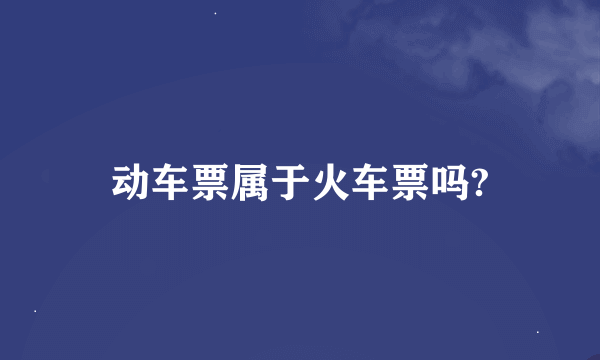 动车票属于火车票吗?